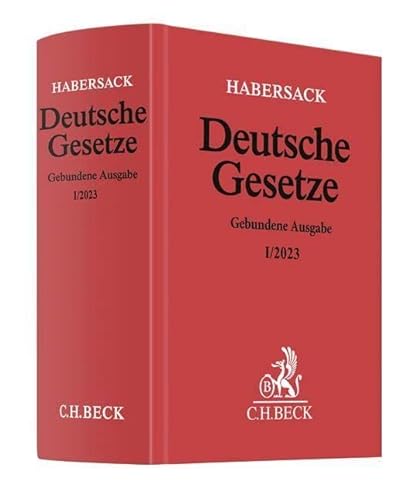 HABERSACK
Deutsche Gesetze
Gebundene Ausgabe
I/2023
C.H.BECK

HABERSACK
Deutsche Gesetze
Gebundene Ausgabe
I/2023
B
C.H.BECK